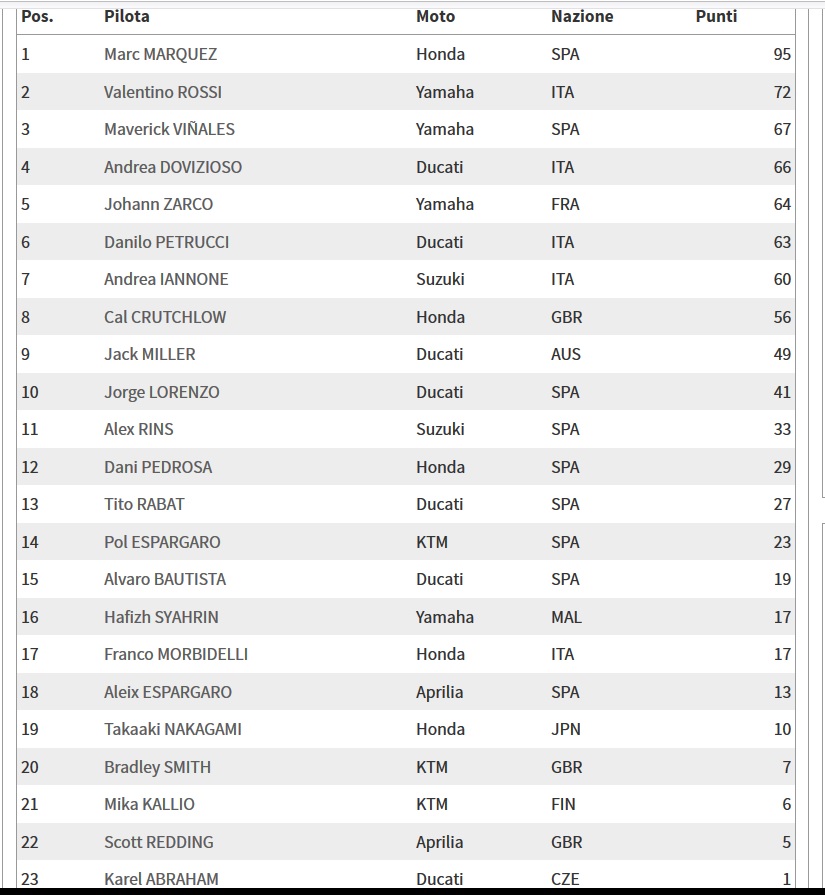 | Pos. | Pilota | Moto | Nazione | Punti |
|---|---|---|---|---|
| 1 | Marc MARQUEZ | Honda | SPA | 95 |
| 2 | Valentino ROSSI | Yamaha | ITA | 72 |
| 3 | Maverick VIÑALES | Yamaha | SPA | 67 |
| 4 | Andrea DOVIZIOSO | Ducati | ITA | 66 |
| 5 | Johann ZARCO | Yamaha | FRA | 64 |
| 6 | Danilo PETRUCCI | Ducati | ITA | 63 |
| 7 | Andrea IANNONE | Suzuki | ITA | 60 |
| 8 | Cal CRUTCHLOW | Honda | GBR | 56 |
| 9 | Jack MILLER | Ducati | AUS | 49 |
| 10 | Jorge LORENZO | Ducati | SPA | 41 |
| 11 | Alex RINS | Suzuki | SPA | 33 |
| 12 | Dani PEDROSA | Honda | SPA | 29 |
| 13 | Tito RABAT | Ducati | SPA | 27 |
| 14 | Pol ESPARGARO | KTM | SPA | 23 |
| 15 | Alvaro BAUTISTA | Ducati | SPA | 19 |
| 16 | Hafizh SYAHRIN | Yamaha | MAL | 17 |
| 17 | Franco MORBIDELLI | Honda | ITA | 17 |
| 18 | Aleix ESPARGARO | Aprilia | SPA | 13 |
| 19 | Takaaki NAKAGAMI | Honda | JPN | 10 |
| 20 | Bradley SMITH | KTM | GBR | 7 |
| 21 | Mika KALLIO | KTM | FIN | 6 |
| 22 | Scott REDDING | Aprilia | GBR | 5 |
| 23 | Karel ABRAHAM | Ducati | CZE | 1 |